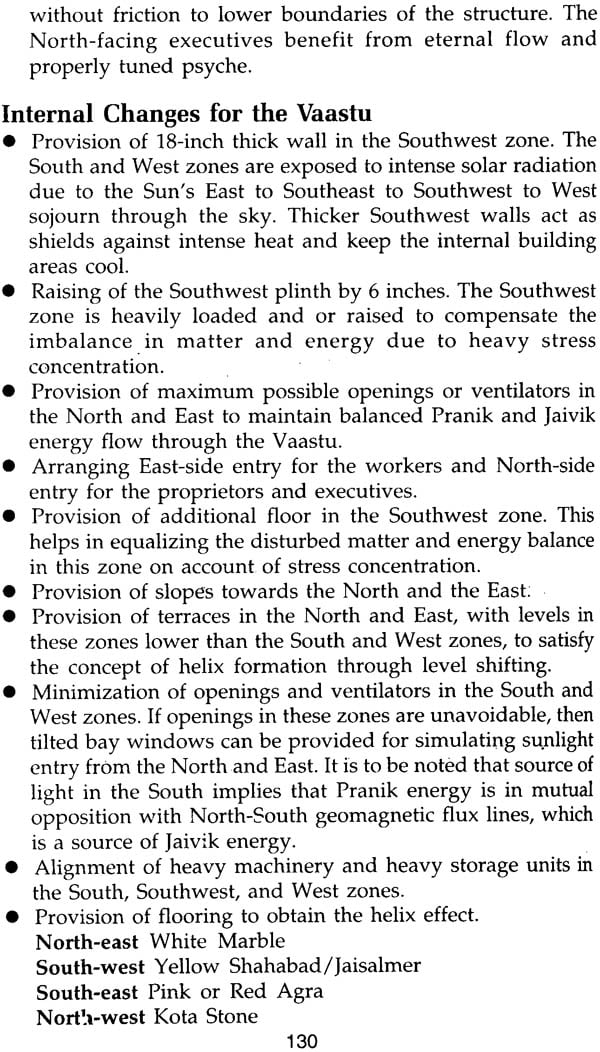 without friction to lower boundaries of the structure. The North-facing executives benefit from eternal flow and properly tuned psyche.

Internal Changes for the Vaastu

● Provision of 18-inch thick wall in the Southwest zone. The South and West zones are exposed to intense solar radiation due to the Sun's East to Southeast to Southwest to West sojourn through the sky. Thicker Southwest walls act as shields against intense heat and keep the internal building areas cool.

● Raising of the Southwest plinth by 6 inches. The Southwest zone is heavily loaded and or raised to compensate the imbalance in matter and energy due to heavy stress concentration.

● Provision of maximum possible openings or ventilators in the North and East to maintain balanced Pranik and Jaivik energy flow through the Vaastu.

● Arranging East-side entry for the workers and North-side entry for the proprietors and executives.

● Provision of additional floor in the Southwest zone. This helps in equalizing the disturbed matter and energy balance in this zone on account of stress concentration.

● Provision of slopes towards the North and the East.

● Provision of terraces in the North and East, with levels in these zones lower than the South and West zones, to satisfy the concept of helix formation through level shifting.

● Minimization of openings and ventilators in the South and West zones. If openings in these zones are unavoidable, then tilted bay windows can be provided for simulating sunlight entry from the North and East. It is to be noted that source of light in the South implies that Pranik energy is in mutual opposition with North-South geomagnetic flux lines, which is a source of Jaivik energy.

● Alignment of heavy machinery and heavy storage units in the South, Southwest, and West zones.

● Provision of flooring to obtain the helix effect.
North-east White Marble
South-west Yellow Shahabad/Jaisalmer
South-east Pink or Red Agra
North-west Kota Stone

130